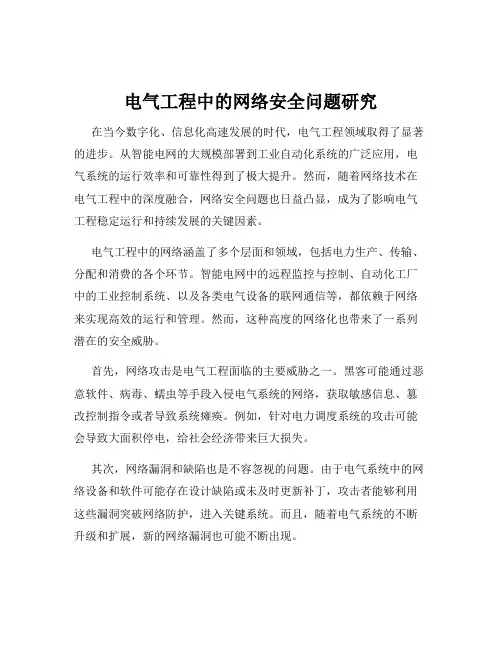 电气工程中的网络安全问题研究

在当今数字化、信息化高速发展的时代，电气工程领域取得了显著的进步。从智能电网的大规模部署到工业自动化系统的广泛应用，电气系统的运行效率和可靠性得到了极大提升。然而，随着网络技术在电气工程中的深度融合，网络安全问题也日益凸显，成为了影响电气工程稳定运行和持续发展的关键因素。

电气工程中的网络涵盖了多个层面和领域，包括电力生产、传输、分配和消费的各个环节。智能电网中的远程监控与控制、自动化工厂中的工业控制系统、以及各类电气设备的联网通信等，都依赖于网络来实现高效的运行和管理。然而，这种高度的网络化也带来了一系列潜在的安全威胁。

首先，网络攻击是电气工程面临的主要威胁之一。黑客可能通过恶意软件、病毒、蠕虫等手段入侵电气系统的网络，获取敏感信息、篡改控制指令或者导致系统瘫痪。例如，针对电力调度系统的攻击可能会导致大面积停电，给社会经济带来巨大损失。

其次，网络漏洞和缺陷也是不容忽视的问题。由于电气系统中的网络设备和软件可能存在设计缺陷或未及时更新补丁，攻击者能够利用这些漏洞突破网络防护，进入关键系统。而且，随着电气系统的不断升级和扩展，新的网络漏洞也可能不断出现。